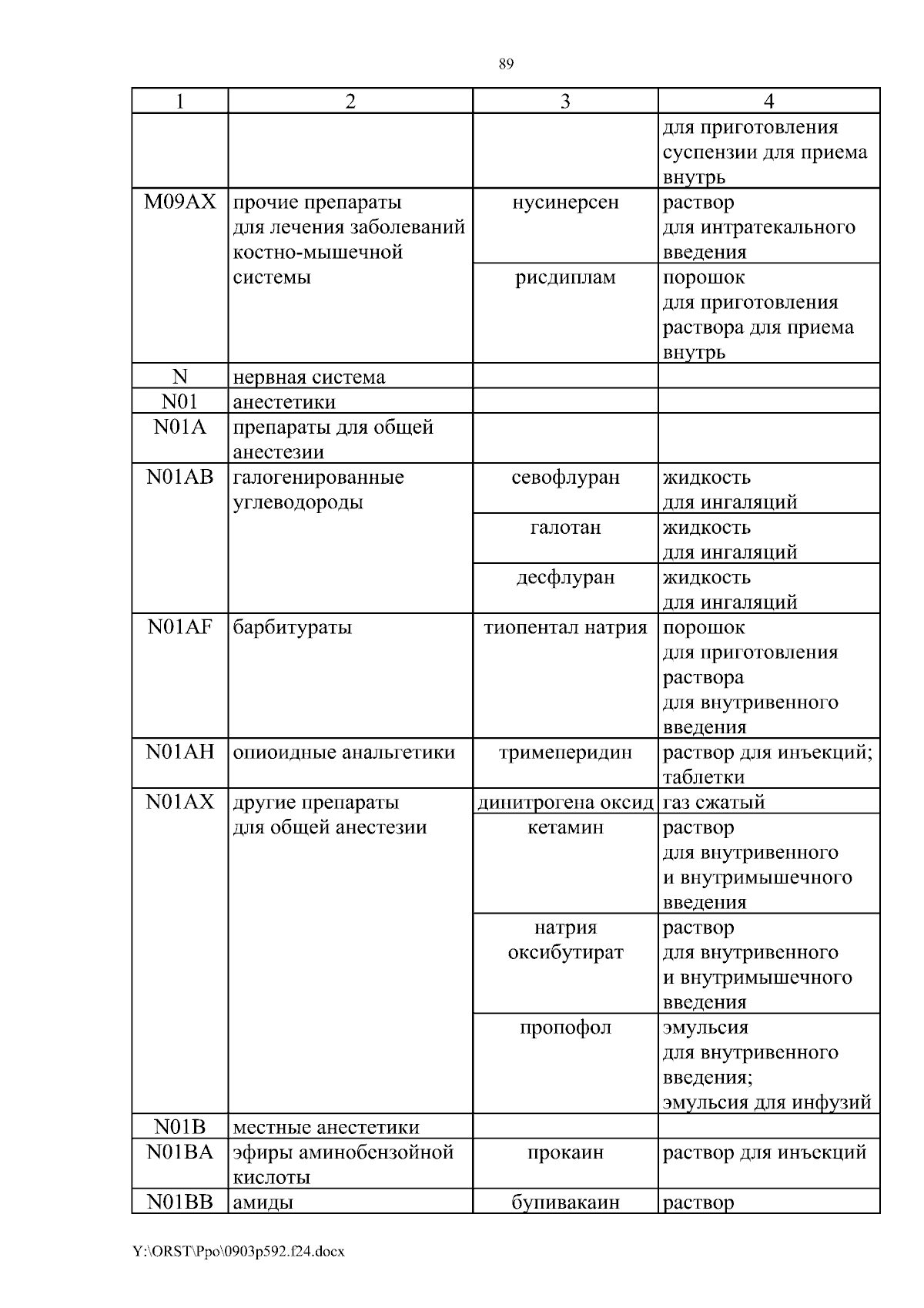 89

| 1 | 2 | 3 | 4 |
|---|---|---|---|
| | | | для приготовления суспензии для приема внутрь |
| M09AX | прочие препараты для лечения заболеваний костно-мышечной системы | нусинерсен | раствор для интратекального введения |
| | | рисдиплам | порошок для приготовления раствора для приема внутрь |
| N | нервная система | | |
| N01 | анестетики | | |
| N01A | препараты для общей анестезии | | |
| N01AB | галогенированные углеводороды | севофлуран | жидкость для ингаляций |
| | | галотан | жидкость для ингаляций |
| | | десфлуран | жидкость для ингаляций |
| N01AF | барбитураты | тиопентал натрия | порошок для приготовления раствора для внутривенного введения |
| N01AH | опиоидные анальгетики | тримеперидин | раствор для инъекций; таблетки |
| N01AX | другие препараты для общей анестезии | динитрогена оксид | газ сжатый |
| | | кетамин | раствор для внутривенного и внутримышечного введения |
| | | натрия оксибутират | раствор для внутривенного и внутримышечного введения |
| | | пропофол | эмульсия для внутривенного введения; эмульсия для инфузий |
| N01B | местные анестетики | | |
| N01BA | эфиры аминобензойной кислоты | прокаин | раствор для инъекций |
| N01BB | амиды | бупивакаин | раствор |

Y:\ORST\Ppo\0903p592.f24.docx